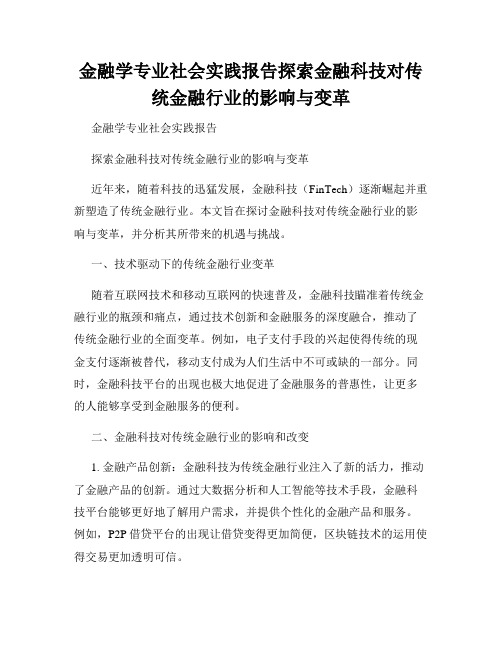 金融学专业社会实践报告探索金融科技对传统金融行业的影响与变革

金融学专业社会实践报告

探索金融科技对传统金融行业的影响与变革

近年来，随着科技的迅猛发展，金融科技（FinTech）逐渐崛起并重新塑造了传统金融行业。本文旨在探讨金融科技对传统金融行业的影响与变革，并分析其所带来的机遇与挑战。

一、技术驱动下的传统金融行业变革

随着互联网技术和移动互联网的快速普及，金融科技瞄准着传统金融行业的瓶颈和痛点，通过技术创新和金融服务的深度融合，推动了传统金融行业的全面变革。例如，电子支付手段的兴起使得传统的现金支付逐渐被替代，移动支付成为人们生活中不可或缺的一部分。同时，金融科技平台的出现也极大地促进了金融服务的普惠性，让更多的人能够享受到金融服务的便利。

二、金融科技对传统金融行业的影响和改变

1. 金融产品创新：金融科技为传统金融行业注入了新的活力，推动了金融产品的创新。通过大数据分析和人工智能等技术手段，金融科技平台能够更好地了解用户需求，并提供个性化的金融产品和服务。例如，P2P 借贷平台的出现让借贷变得更加简便，区块链技术的运用使得交易更加透明可信。